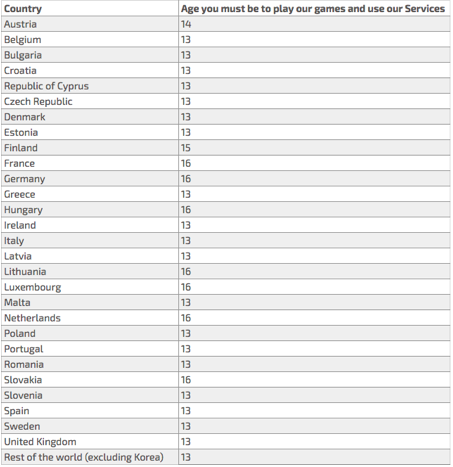 | Country | Age you must be to play our games and use our Services |
|---|---|
| Austria | 14 |
| Belgium | 13 |
| Bulgaria | 13 |
| Croatia | 13 |
| Republic of Cyprus | 13 |
| Czech Republic | 13 |
| Denmark | 13 |
| Estonia | 13 |
| Finland | 15 |
| France | 16 |
| Germany | 16 |
| Greece | 13 |
| Hungary | 16 |
| Ireland | 13 |
| Italy | 13 |
| Latvia | 13 |
| Lithuania | 16 |
| Luxembourg | 16 |
| Malta | 13 |
| Netherlands | 16 |
| Poland | 13 |
| Portugal | 13 |
| Romania | 13 |
| Slovakia | 16 |
| Slovenia | 13 |
| Spain | 13 |
| Sweden | 13 |
| United Kingdom | 13 |
| Rest of the world (excluding Korea) | 13 |